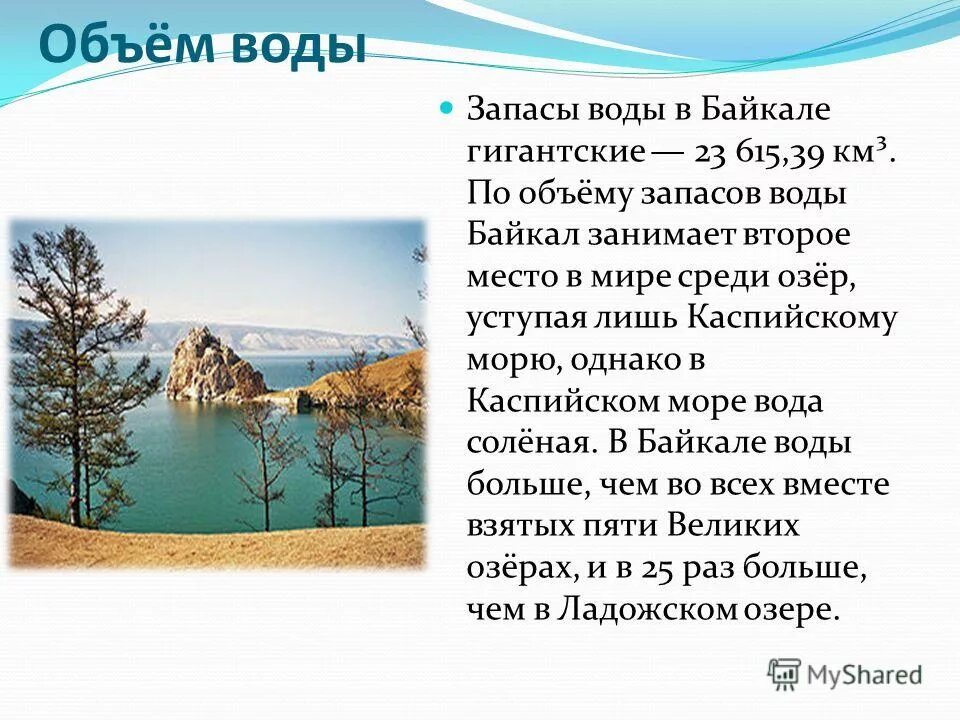 Объём воды

Запасы воды в Байкале гигантские — 23 615,39 км³. По объёму запасов воды Байкал занимает второе место в мире среди озёр, уступая лишь Каспийскому морю, однако в Каспийском море вода солёная. В Байкале воды больше, чем во всех вместе взятых пяти Великих озёрах, и в 25 раз больше, чем в Ладожском озере.

MyShared